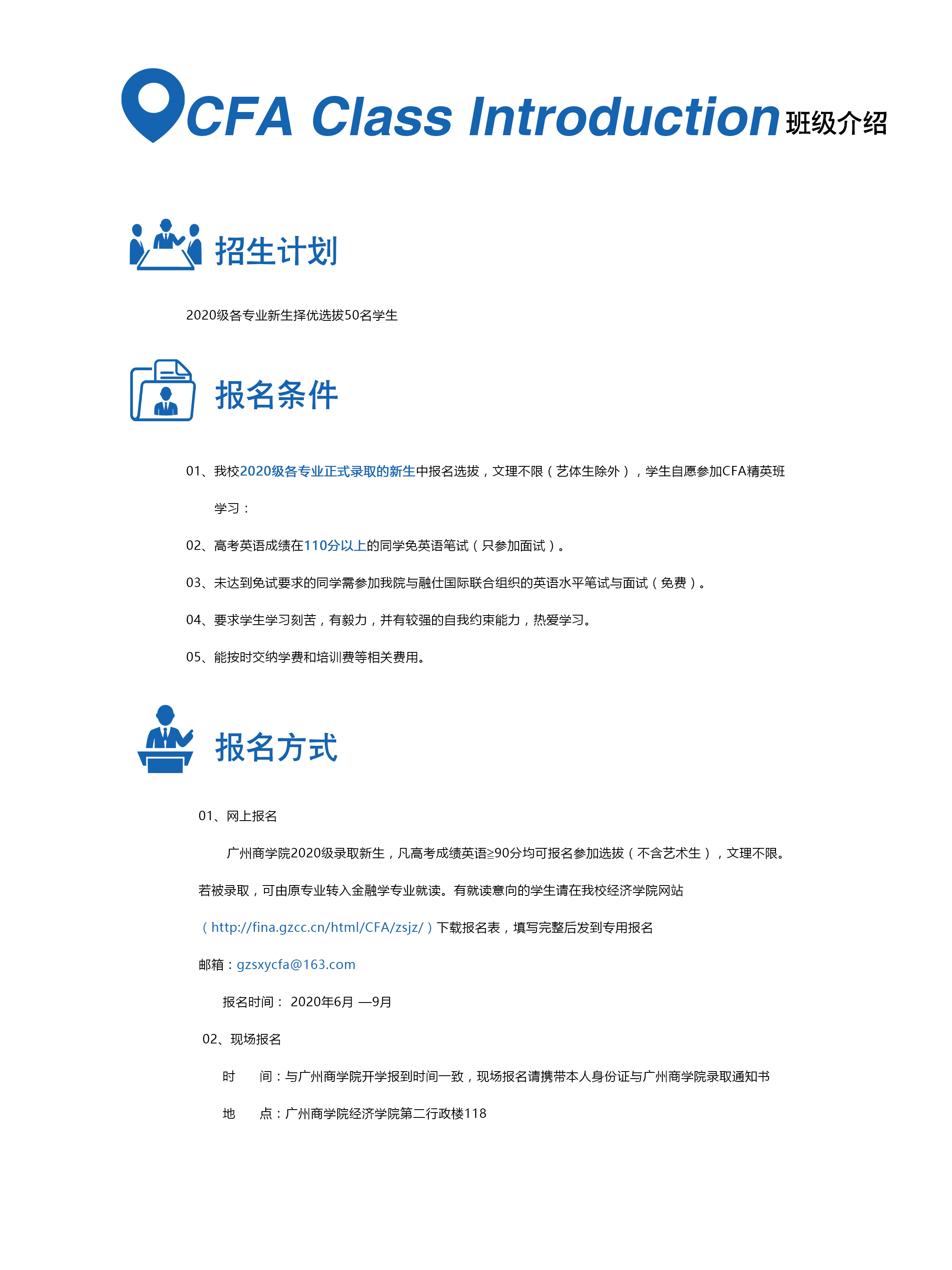 CFA Class Introduction 班级介绍

招生计划

2020级各专业新生择优选拔50名学生

报名条件

01、我校2020级各专业正式录取的新生中报名选拔，文理不限（艺体生除外），学生自愿参加CFA精英班学习：

02、高考英语成绩在110分以上的同学免英语笔试（只参加面试）。

03、未达到免试要求的同学需参加我院与融仕国际联合组织的英语水平笔试与面试（免费）。

04、要求学生学习刻苦，有毅力，并有较强的自我约束能力，热爱学习。

05、能按时交纳学费和培训费等相关费用。

报名方式

01、网上报名

广州商学院2020级录取新生，凡高考成绩英语≥90分均可报名参加选拔（不含艺术生），文理不限。若被录取，可由原专业转入金融学专业就读。有就读意向的学生请在我校经济学院网站（http://fina.gzcc.cn/html/CFA/zsjz/）下载报名表，填写完整后发到专用报名邮箱：gzsxycfa@163.com

报名时间： 2020年6月 —9月

02、现场报名

时　间：与广州商学院开学报到时间一致，现场报名请携带本人身份证与广州商学院录取通知书

地　点：广州商学院经济学院第二行政楼118